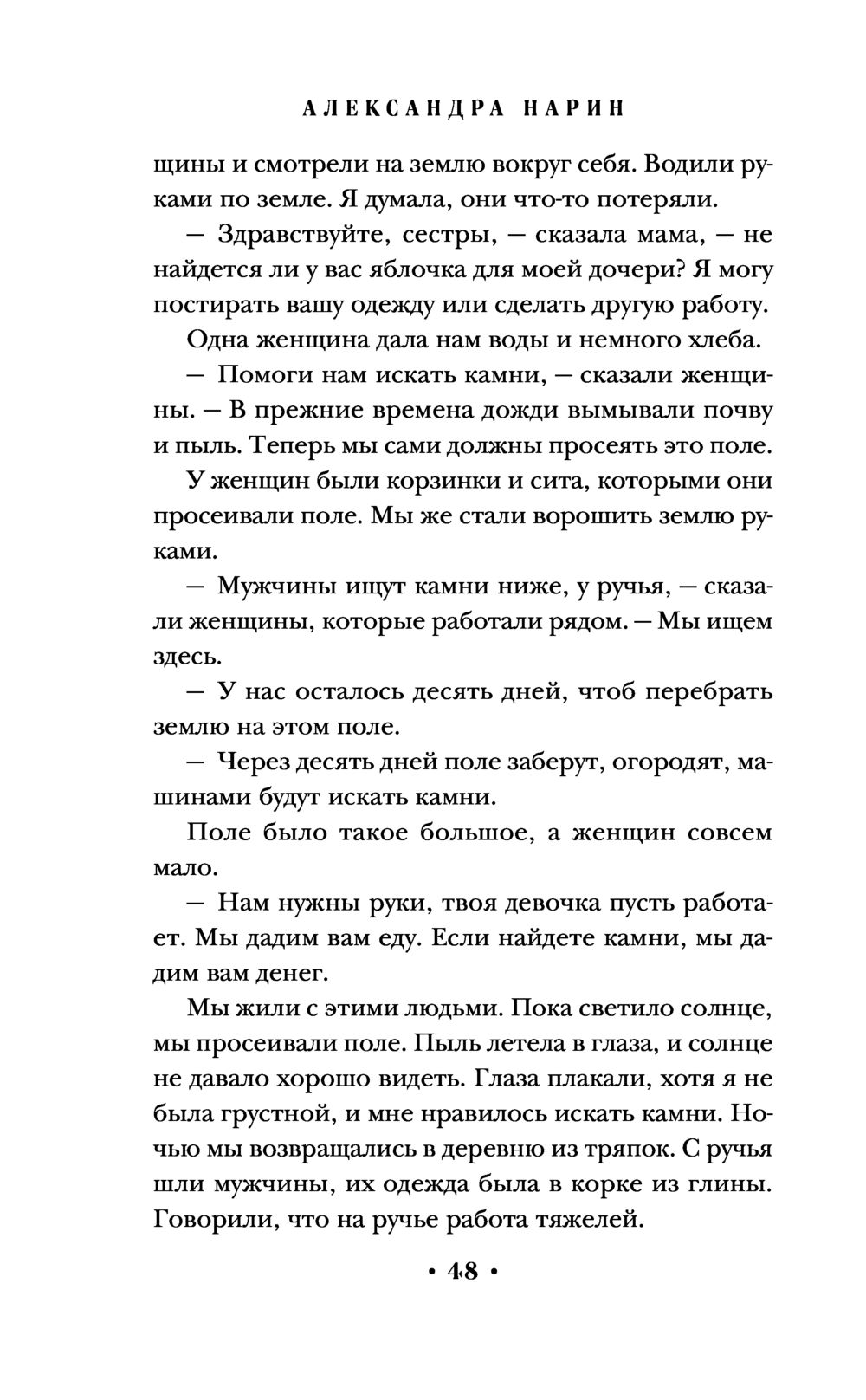 АЛЕКСАНДРА НАРИН

щины и смотрели на землю вокруг себя. Водили руками по земле. Я думала, они что-то потеряли.

— Здравствуйте, сестры, — сказала мама, — не найдется ли у вас яблочка для моей дочери? Я могу постирать вашу одежду или сделать другую работу.

Одна женщина дала нам воды и немного хлеба.

— Помоги нам искать камни, — сказали женщины. — В прежние времена дожди вымывали почву и пыль. Теперь мы сами должны просеять это поле.

У женщин были корзинки и сита, которыми они просеивали поле. Мы же стали ворошить землю руками.

— Мужчины ищут камни ниже, у ручья, — сказали женщины, которые работали рядом. — Мы ищем здесь.

— У нас осталось десять дней, чтоб перебрать землю на этом поле.

— Через десять дней поле заберут, огородят, машинами будут искать камни.

Поле было такое большое, а женщин совсем мало.

— Нам нужны руки, твоя девочка пусть работает. Мы дадим вам еду. Если найдете камни, мы дадим вам денег.

Мы жили с этими людьми. Пока светило солнце, мы просеивали поле. Пыль летела в глаза, и солнце не давало хорошо видеть. Глаза плакали, хотя я не была грустной, и мне нравилось искать камни. Ночью мы возвращались в деревню из тряпок. С ручья шли мужчины, их одежда была в корке из глины. Говорили, что на ручье работа тяжелей.

• 48 •